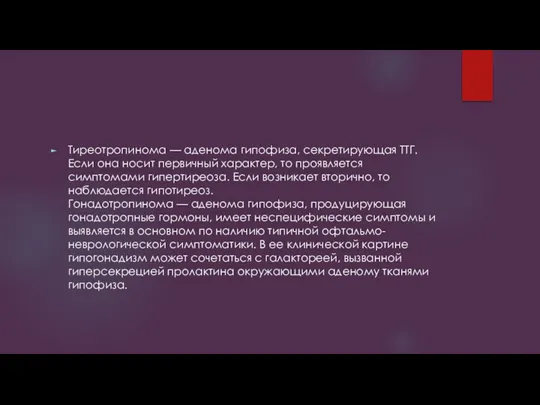 Тиреотропинома — аденома гипофиза, секретирующая ТТГ. Если она носит первичный характер, то проявляется симптомами гипертиреоза. Если возникает вторично, то наблюдается гипотиреоз.
Гонадотропинома — аденома гипофиза, продуцирующая гонадотропные гормоны, имеет неспецифические симптомы и выявляется в основном по наличию типичной офтальмо-неврологической симптоматики. В ее клинической картине гипогонадизм может сочетаться с галактореей, вызванной гиперсекрецией пролактина окружающими аденому тканями гипофиза.